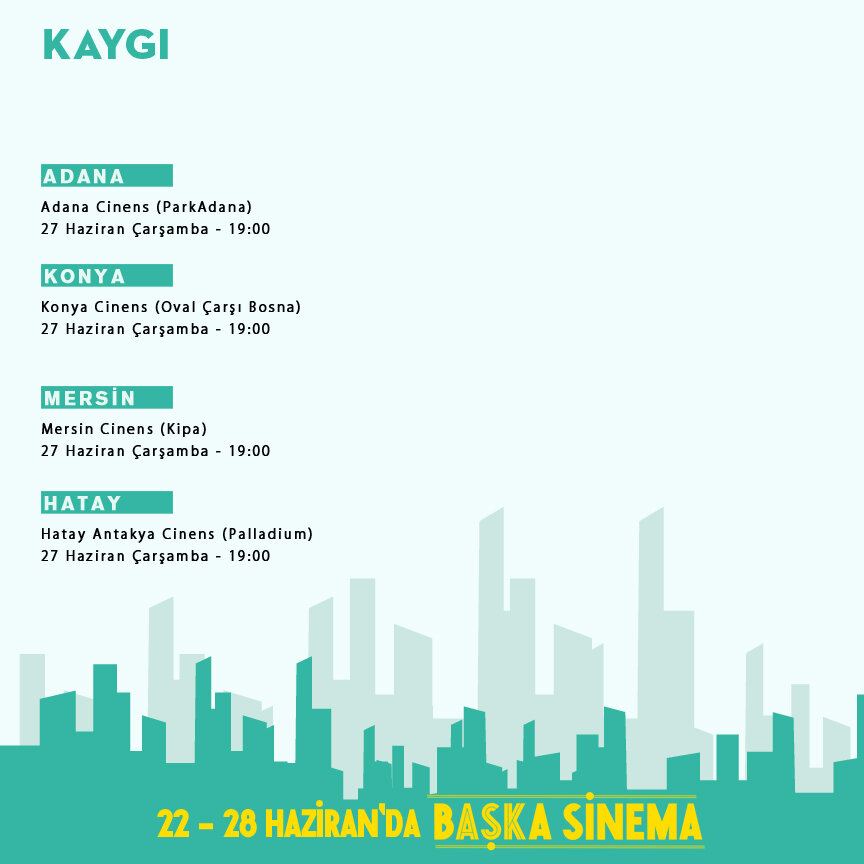 KAYGI

ADANA

Adana Cinens (ParkAdana)
27 Haziran Çarşamba - 19:00

KONYA

Konya Cinens (Oval Çarşı Bosna)
27 Haziran Çarşamba - 19:00

MERSİN

Mersin Cinens (Kipa)
27 Haziran Çarşamba - 19:00

HATAY

Hatay Antakya Cinens (Palladium)
27 Haziran Çarşamba - 19:00

22 - 28 HAZİRAN'DA BAŞKA SİNEMA